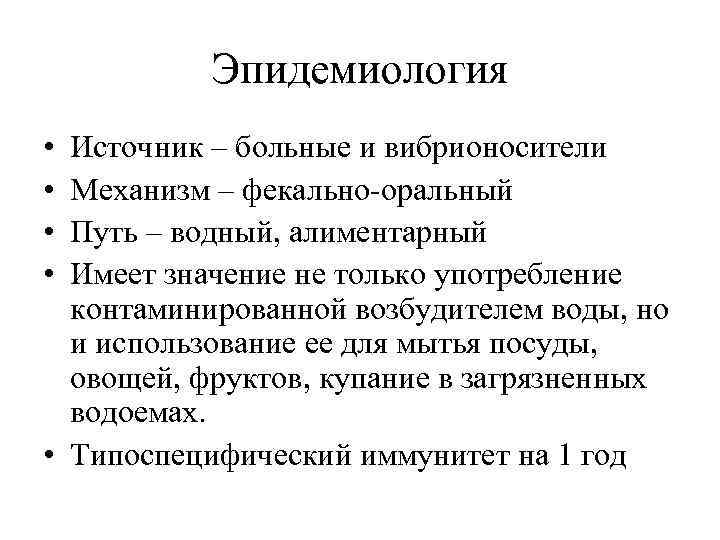 Эпидемиология

• Источник – больные и вибрионосители
• Механизм – фекально-оральный
• Путь – водный, алиментарный
• Имеет значение не только употребление контаминированной возбудителем воды, но и использование ее для мытья посуды, овощей, фруктов, купание в загрязненных водоемах.
• Типоспецифический иммунитет на 1 год